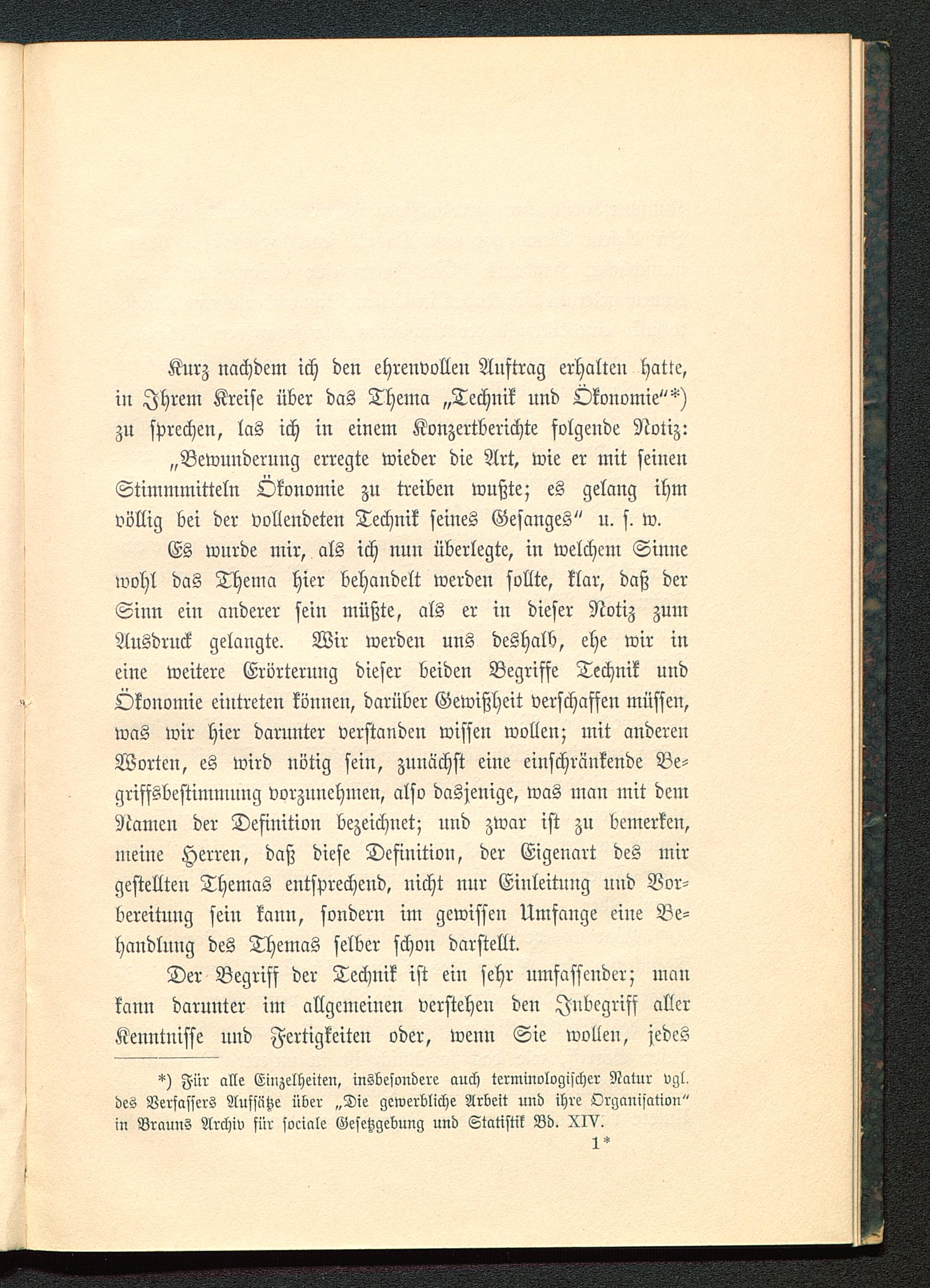 Kurz nachdem ich den ehrenvollen Auftrag erhalten hatte, in Ihrem Kreise über das Thema „Technik und Ökonomie“*) zu sprechen, las ich in einem Konzertberichte folgende Notiz:

„Bewunderung erregte wieder die Art, wie er mit seinen Stimmmitteln Ökonomie zu treiben wußte; es gelang ihm völlig bei der vollendeten Technik seines Gesanges“ u. s. w.

Es wurde mir, als ich nun überlegte, in welchem Sinne wohl das Thema hier behandelt werden sollte, klar, daß der Sinn ein anderer sein müßte, als er in dieser Notiz zum Ausdruck gelangte. Wir werden uns deshalb, ehe wir in eine weitere Erörterung dieser beiden Begriffe Technik und Ökonomie eintreten können, darüber Gewißheit verschaffen müssen, was wir hier darunter verstanden wissen wollen; mit anderen Worten, es wird nötig sein, zunächst eine einschränkende Begriffsbestimmung vorzunehmen, also dasjenige, was man mit dem Namen der Definition bezeichnet; und zwar ist zu bemerken, meine Herren, daß diese Definition, der Eigenart des mir gestellten Themas entsprechend, nicht nur Einleitung und Vorbereitung sein kann, sondern im gewissen Umfange eine Behandlung des Themas selber schon darstellt.

Der Begriff der Technik ist ein sehr umfassender; man kann darunter im allgemeinen verstehen den Inbegriff aller Kenntnisse und Fertigkeiten oder, wenn Sie wollen, jedes

*) Für alle Einzelheiten, insbesondere auch terminologischer Natur vgl. des Verfassers Aufsätze über „Die gewerbliche Arbeit und ihre Organisation“ in Brauns Archiv für sociale Gesetzgebung und Statistik Bd. XIV.

1*